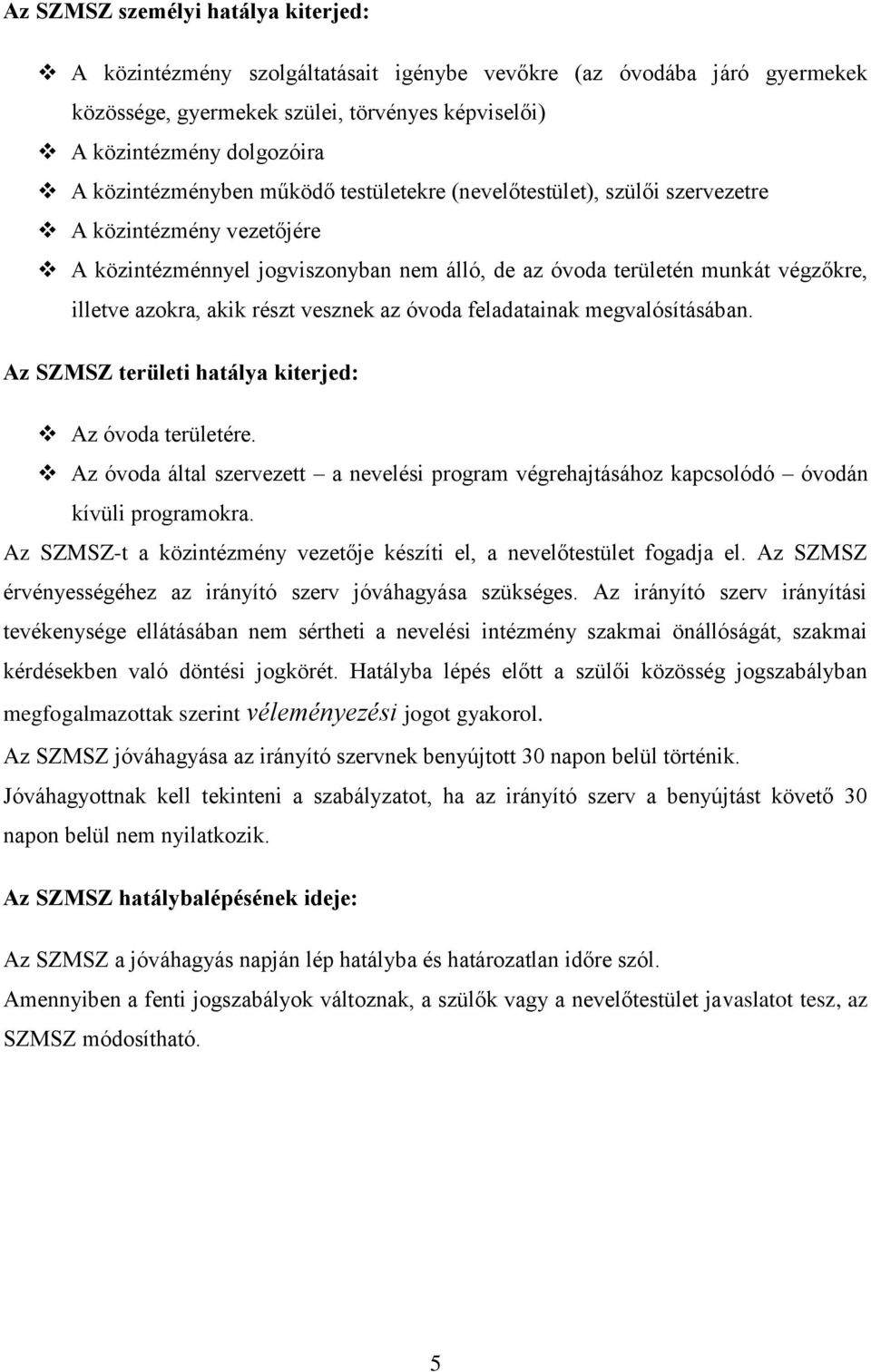 Az SZMSZ személyi hatálya kiterjed:

❖ A közintézmény szolgáltatásait igénybe vevőkre (az óvodába járó gyermekek közössége, gyermekek szülei, törvényes képviselői)
❖ A közintézmény dolgozóira
❖ A közintézményben működő testületekre (nevelőtestület), szülői szervezetre
❖ A közintézmény vezetőjére
❖ A közintézménnyel jogviszonyban nem álló, de az óvoda területén munkát végzőkre, illetve azokra, akik részt vesznek az óvoda feladatainak megvalósításában.

Az SZMSZ területi hatálya kiterjed:

❖ Az óvoda területére.
❖ Az óvoda által szervezett – a nevelési program végrehajtásához kapcsolódó – óvodán kívüli programokra.

Az SZMSZ-t a közintézmény vezetője készíti el, a nevelőtestület fogadja el. Az SZMSZ érvényességéhez az irányító szerv jóváhagyása szükséges. Az irányító szerv irányítási tevékenysége ellátásában nem sértheti a nevelési intézmény szakmai önállóságát, szakmai kérdésekben való döntési jogkörét. Hatályba lépés előtt a szülői közösség jogszabályban megfogalmazottak szerint véleményezési jogot gyakorol.
Az SZMSZ jóváhagyása az irányító szervnek benyújtott 30 napon belül történik.
Jóváhagyottnak kell tekinteni a szabályzatot, ha az irányító szerv a benyújtást követő 30 napon belül nem nyilatkozik.

Az SZMSZ hatálybalépésének ideje:

Az SZMSZ a jóváhagyás napján lép hatályba és határozatlan időre szól.
Amennyiben a fenti jogszabályok változnak, a szülők vagy a nevelőtestület javaslatot tesz, az SZMSZ módosítható.

5